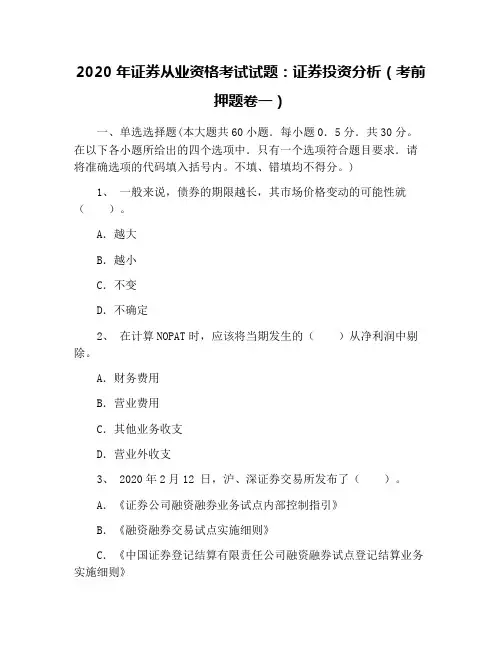 2020 年证券从业资格考试试题：证券投资分析（考前押题卷一）

一、单选选择题(本大题共 60 小题．每小题 0．5 分．共 30 分。在以下各小题所给出的四个选项中．只有一个选项符合题目要求．请将准确选项的代码填入括号内。不填、错填均不得分。)

1、 一般来说，债券的期限越长，其市场价格变动的可能性就（ ）。

A. 越大

B. 越小

C. 不变

D. 不确定

2、 在计算 NOPAT 时，应该将当期发生的（ ）从净利润中剔除。

A. 财务费用

B. 营业费用

C. 其他业务收支

D. 营业外收支

3、 2020 年 2 月 12 日，沪、深证券交易所发布了（ ）。

A. 《证券公司融资融券业务试点内部控制指引》

B. 《融资融券交易试点实施细则》

C. 《中国证券登记结算有限责任公司融资融券试点登记结算业务实施细则》